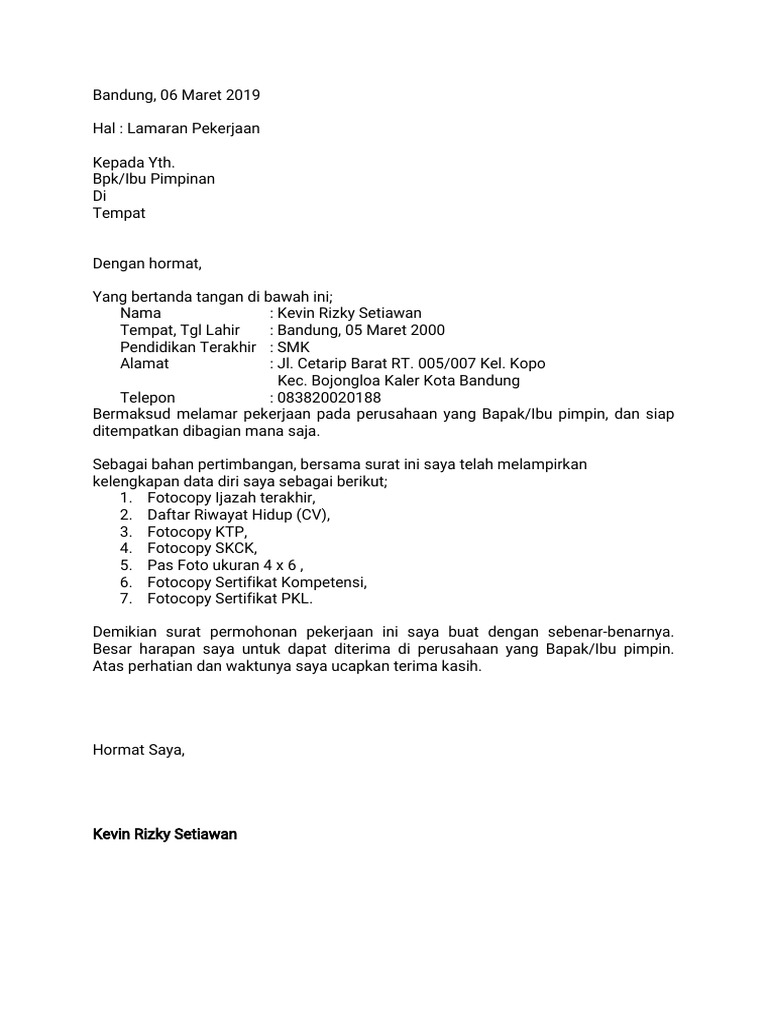 Bandung, 06 Maret 2019

Hal : Lamaran Pekerjaan

Kepada Yth.
Bpk/Ibu Pimpinan
Di
Tempat

Dengan hormat,

Yang bertanda tangan di bawah ini;
Nama : Kevin Rizky Setiawan
Tempat, Tgl Lahir : Bandung, 05 Maret 2000
Pendidikan Terakhir : SMK
Alamat : Jl. Cetarip Barat RT. 005/007 Kel. Kopo Kec. Bojongloa Kaler Kota Bandung
Telepon : 083820020188
Bermaksud melamar pekerjaan pada perusahaan yang Bapak/Ibu pimpin, dan siap ditempatkan dibagian mana saja.

Sebagai bahan pertimbangan, bersama surat ini saya telah melampirkan kelengkapan data diri saya sebagai berikut;
1. Fotocopy Ijazah terakhir,
2. Daftar Riwayat Hidup (CV),
3. Fotocopy KTP,
4. Fotocopy SKCK,
5. Pas Foto ukuran 4 x 6 ,
6. Fotocopy Sertifikat Kompetensi,
7. Fotocopy Sertifikat PKL.

Demikian surat permohonan pekerjaan ini saya buat dengan sebenar-benarnya. Besar harapan saya untuk dapat diterima di perusahaan yang Bapak/Ibu pimpin. Atas perhatian dan waktunya saya ucapkan terima kasih.

Hormat Saya,

Kevin Rizky Setiawan